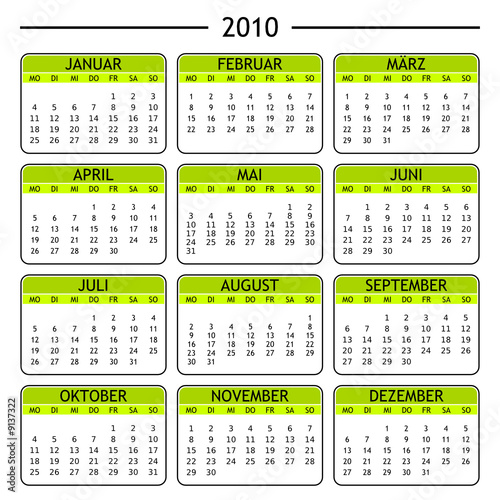 2010

JANUAR

| MO | DI | MI | DO | FR | SA | SO |
|---|---|---|---|---|---|---|
| | | | | 1 | 2 | 3 |
| 4 | 5 | 6 | 7 | 8 | 9 | 10 |
| 11 | 12 | 13 | 14 | 15 | 16 | 17 |
| 18 | 19 | 20 | 21 | 22 | 23 | 24 |
| 25 | 26 | 27 | 28 | 29 | 30 | 31 |

FEBRUAR

| MO | DI | MI | DO | FR | SA | SO |
|---|---|---|---|---|---|---|
| 1 | 2 | 3 | 4 | 5 | 6 | 7 |
| 8 | 9 | 10 | 11 | 12 | 13 | 14 |
| 15 | 16 | 17 | 18 | 19 | 20 | 21 |
| 22 | 23 | 24 | 25 | 26 | 27 | 28 |

MÄRZ

| MO | DI | MI | DO | FR | SA | SO |
|---|---|---|---|---|---|---|
| 1 | 2 | 3 | 4 | 5 | 6 | 7 |
| 8 | 9 | 10 | 11 | 12 | 13 | 14 |
| 15 | 16 | 17 | 18 | 19 | 20 | 21 |
| 22 | 23 | 24 | 25 | 26 | 27 | 28 |
| 29 | 30 | 31 | | | | |

APRIL

| MO | DI | MI | DO | FR | SA | SO |
|---|---|---|---|---|---|---|
| | | | 1 | 2 | 3 | 4 |
| 5 | 6 | 7 | 8 | 9 | 10 | 11 |
| 12 | 13 | 14 | 15 | 16 | 17 | 18 |
| 19 | 20 | 21 | 22 | 23 | 24 | 25 |
| 26 | 27 | 28 | 29 | 30 | | |

MAI

| MO | DI | MI | DO | FR | SA | SO |
|---|---|---|---|---|---|---|
| | | | | | 1 | 2 |
| 3 | 4 | 5 | 6 | 7 | 8 | 9 |
| 10 | 11 | 12 | 13 | 14 | 15 | 16 |
| 17 | 18 | 19 | 20 | 21 | 22 | 23 |
| 24 | 25 | 26 | 27 | 28 | 29 | 30 |
| 31 | | | | | | |

JUNI

| MO | DI | MI | DO | FR | SA | SO |
|---|---|---|---|---|---|---|
| | 1 | 2 | 3 | 4 | 5 | 6 |
| 7 | 8 | 9 | 10 | 11 | 12 | 13 |
| 14 | 15 | 16 | 17 | 18 | 19 | 20 |
| 21 | 22 | 23 | 24 | 25 | 26 | 27 |
| 28 | 29 | 30 | | | | |

JULI

| MO | DI | MI | DO | FR | SA | SO |
|---|---|---|---|---|---|---|
| | | | 1 | 2 | 3 | 4 |
| 5 | 6 | 7 | 8 | 9 | 10 | 11 |
| 12 | 13 | 14 | 15 | 16 | 17 | 18 |
| 19 | 20 | 21 | 22 | 23 | 24 | 25 |
| 26 | 27 | 28 | 29 | 30 | 31 | |

AUGUST

| MO | DI | MI | DO | FR | SA | SO |
|---|---|---|---|---|---|---|
| | | | | | | 1 |
| 2 | 3 | 4 | 5 | 6 | 7 | 8 |
| 9 | 10 | 11 | 12 | 13 | 14 | 15 |
| 16 | 17 | 18 | 19 | 20 | 21 | 22 |
| 23 | 24 | 25 | 26 | 27 | 28 | 29 |
| 30 | 31 | | | | | |

SEPTEMBER

| MO | DI | MI | DO | FR | SA | SO |
|---|---|---|---|---|---|---|
| | | 1 | 2 | 3 | 4 | 5 |
| 6 | 7 | 8 | 9 | 10 | 11 | 12 |
| 13 | 14 | 15 | 16 | 17 | 18 | 19 |
| 20 | 21 | 22 | 23 | 24 | 25 | 26 |
| 27 | 28 | 29 | 30 | | | |

OKTOBER

| MO | DI | MI | DO | FR | SA | SO |
|---|---|---|---|---|---|---|
| | | | | 1 | 2 | 3 |
| 4 | 5 | 6 | 7 | 8 | 9 | 10 |
| 11 | 12 | 13 | 14 | 15 | 16 | 17 |
| 18 | 19 | 20 | 21 | 22 | 23 | 24 |
| 25 | 26 | 27 | 28 | 29 | 30 | 31 |

NOVEMBER

| MO | DI | MI | DO | FR | SA | SO |
|---|---|---|---|---|---|---|
| 1 | 2 | 3 | 4 | 5 | 6 | 7 |
| 8 | 9 | 10 | 11 | 12 | 13 | 14 |
| 15 | 16 | 17 | 18 | 19 | 20 | 21 |
| 22 | 23 | 24 | 25 | 26 | 27 | 28 |
| 29 | 30 | | | | | |

DEZEMBER

| MO | DI | MI | DO | FR | SA | SO |
|---|---|---|---|---|---|---|
| | | 1 | 2 | 3 | 4 | 5 |
| 6 | 7 | 8 | 9 | 10 | 11 | 12 |
| 13 | 14 | 15 | 16 | 17 | 18 | 19 |
| 20 | 21 | 22 | 23 | 24 | 25 | 26 |
| 27 | 28 | 29 | 30 | 31 | | |

Adobe Stock | #9137322